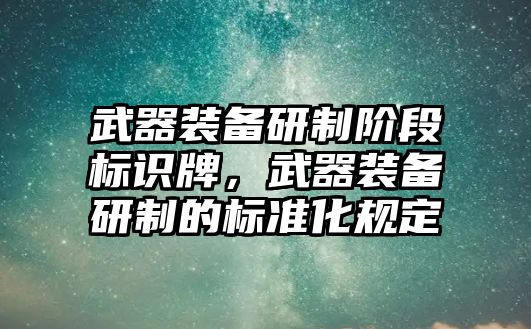 武器装备研制阶段标识牌，武器装备研制的标准化规定